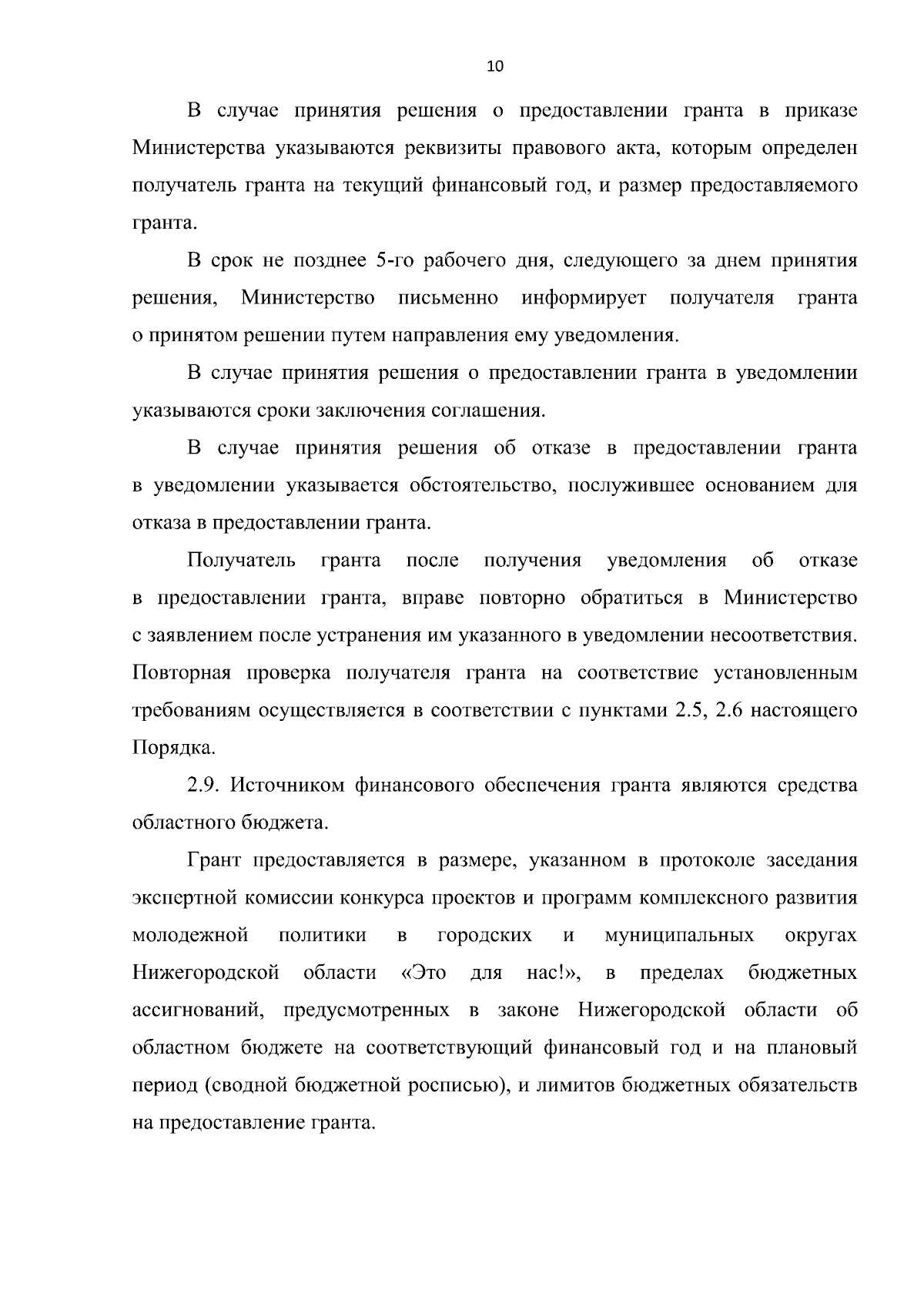 10

В случае принятия решения о предоставлении гранта в приказе Министерства указываются реквизиты правового акта, которым определен получатель гранта на текущий финансовый год, и размер предоставляемого гранта.

В срок не позднее 5-го рабочего дня, следующего за днем принятия решения, Министерство письменно информирует получателя гранта о принятом решении путем направления ему уведомления.

В случае принятия решения о предоставлении гранта в уведомлении указываются сроки заключения соглашения.

В случае принятия решения об отказе в предоставлении гранта в уведомлении указывается обстоятельство, послужившее основанием для отказа в предоставлении гранта.

Получатель гранта после получения уведомления об отказе в предоставлении гранта, вправе повторно обратиться в Министерство с заявлением после устранения им указанного в уведомлении несоответствия. Повторная проверка получателя гранта на соответствие установленным требованиям осуществляется в соответствии с пунктами 2.5, 2.6 настоящего Порядка.

2.9. Источником финансового обеспечения гранта являются средства областного бюджета.

Грант предоставляется в размере, указанном в протоколе заседания экспертной комиссии конкурса проектов и программ комплексного развития молодежной политики в городских и муниципальных округах Нижегородской области «Это для нас!», в пределах бюджетных ассигнований, предусмотренных в законе Нижегородской области об областном бюджете на соответствующий финансовый год и на плановый период (сводной бюджетной росписью), и лимитов бюджетных обязательств на предоставление гранта.